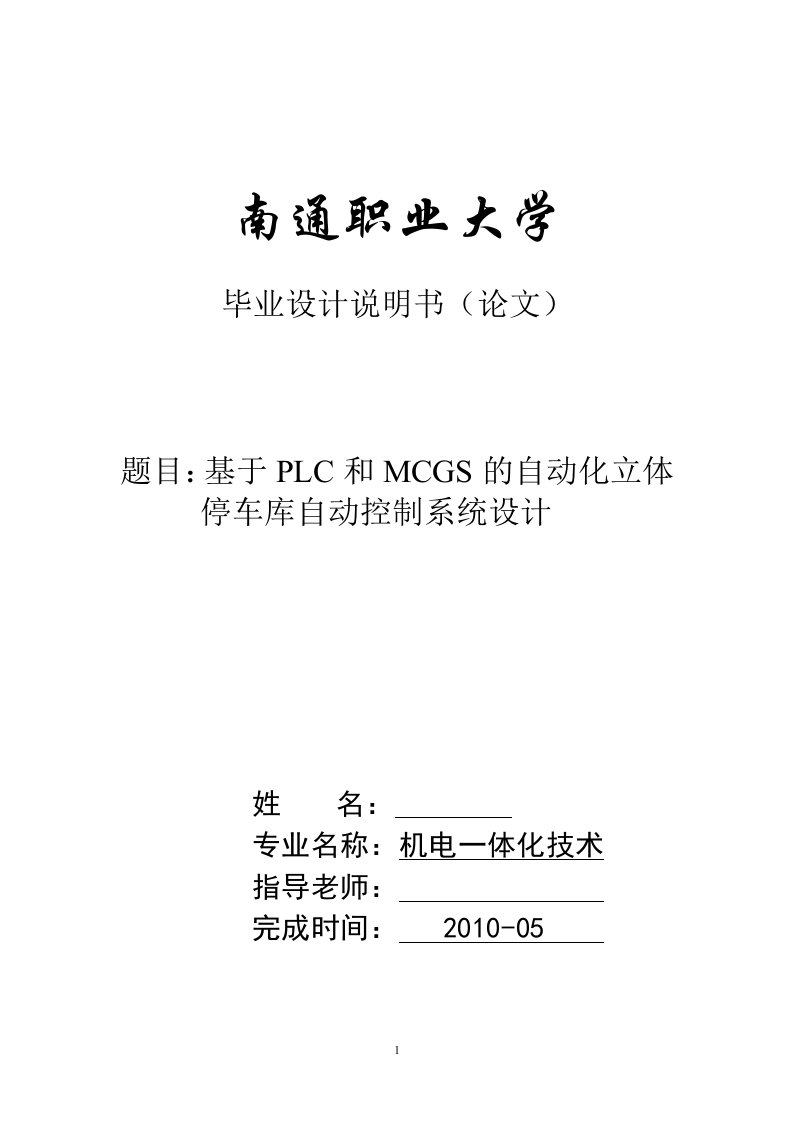 南通职业大学

毕业设计说明书（论文）

题目：基于 PLC 和 MCGS 的自动化立体停车库自动控制系统设计

姓　　名：

专业名称：机电一体化技术

指导老师：

完成时间：　2010-05

1